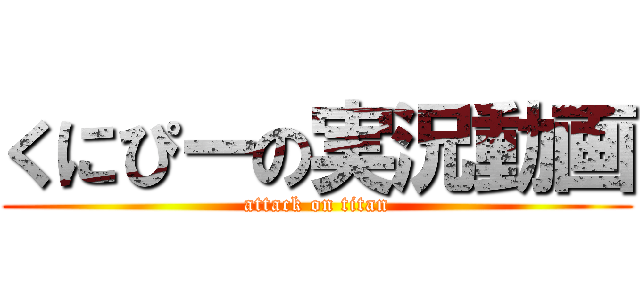 くにぴーの実況動画
attack on titan